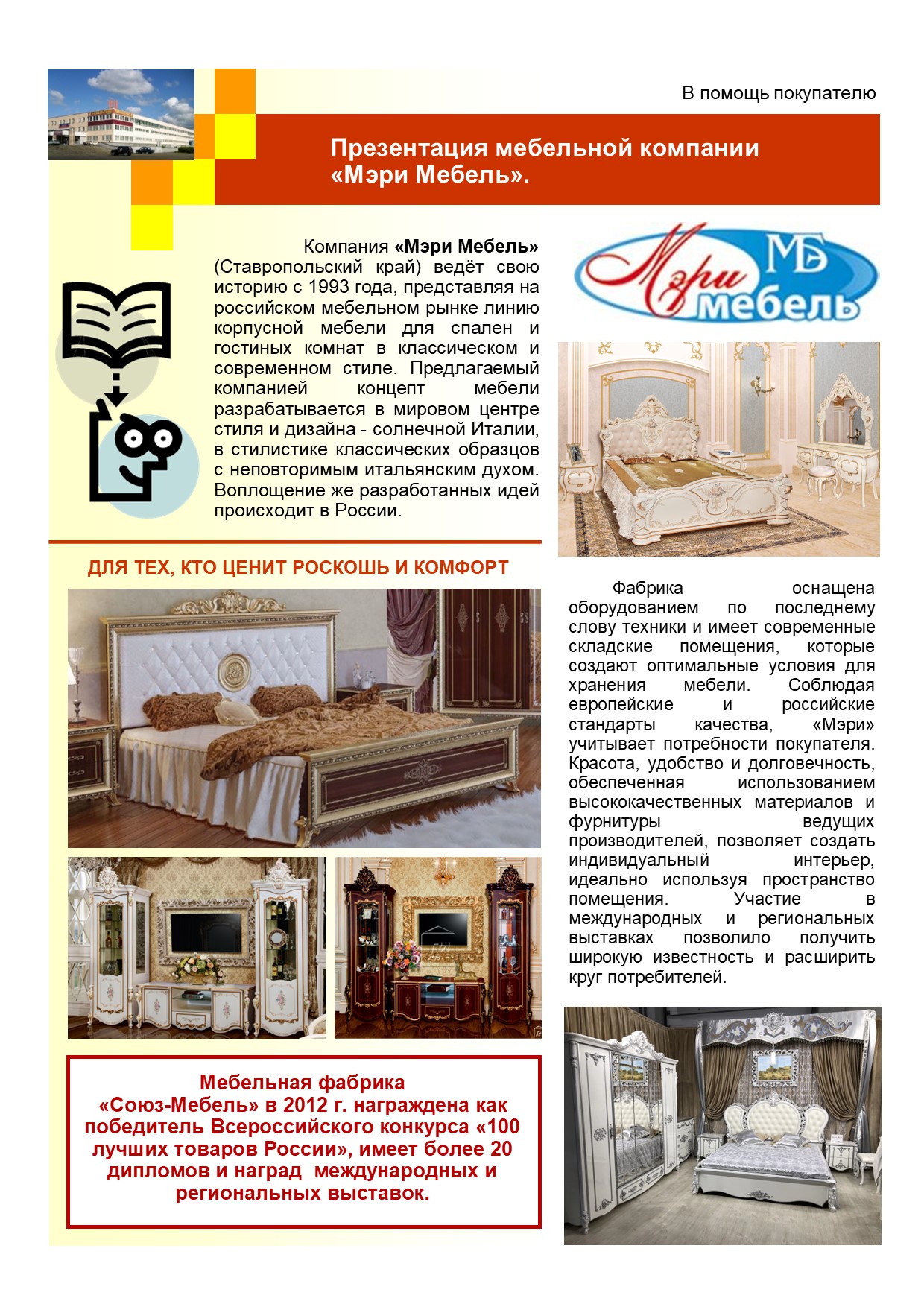 В помощь покупателю

Презентация мебельной компании «Мэри Мебель».

Компания «Мэри Мебель» (Ставропольский край) ведёт свою историю с 1993 года, представляя на российском мебельном рынке линию корпусной мебели для спален и гостиных комнат в классическом и современном стиле. Предлагаемый компанией концепт мебели разрабатывается в мировом центре стиля и дизайна - солнечной Италии, в стилистике классических образцов с неповторимым итальянским духом. Воплощение же разработанных идей происходит в России.

Мэри МБ мебель

ДЛЯ ТЕХ, КТО ЦЕНИТ РОСКОШЬ И КОМФОРТ

Фабрика оснащена оборудованием по последнему слову техники и имеет современные складские помещения, которые создают оптимальные условия для хранения мебели. Соблюдая европейские и российские стандарты качества, «Мэри» учитывает потребности покупателя. Красота, удобство и долговечность, обеспеченная использованием высококачественных материалов и фурнитуры ведущих производителей, позволяет создать индивидуальный интерьер, идеально используя пространство помещения. Участие в международных и региональных выставках позволило получить широкую известность и расширить круг потребителей.

Мебельная фабрика «Союз-Мебель» в 2012 г. награждена как победитель Всероссийского конкурса «100 лучших товаров России», имеет более 20 дипломов и наград международных и региональных выставок.